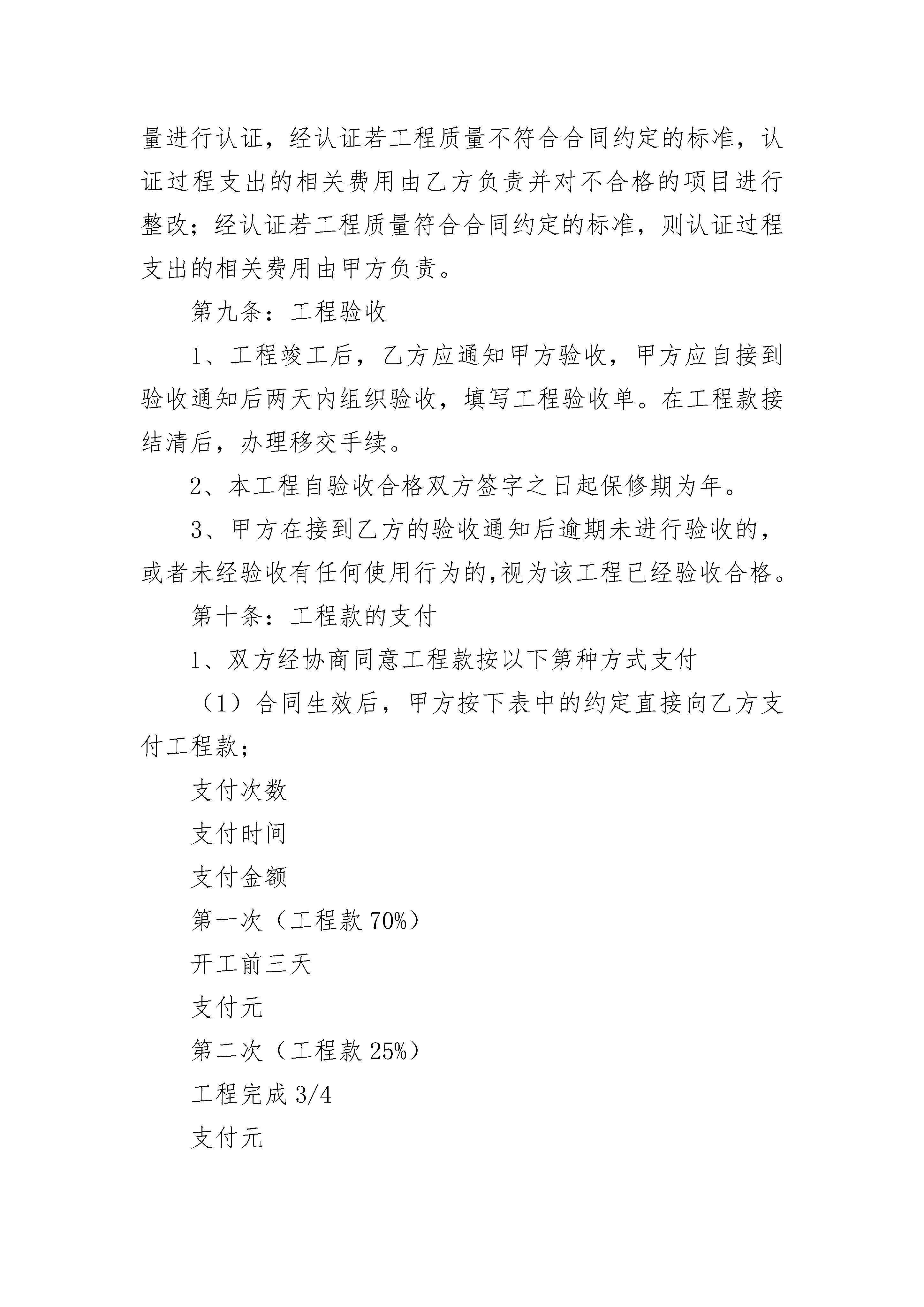 量进行认证，经认证若工程质量不符合合同约定的标准，认证过程支出的相关费用由乙方负责并对不合格的项目进行整改；经认证若工程质量符合合同约定的标准，则认证过程支出的相关费用由甲方负责。

第九条：工程验收

1、工程竣工后，乙方应通知甲方验收，甲方应自接到验收通知后两天内组织验收，填写工程验收单。在工程款接结清后，办理移交手续。

2、本工程自验收合格双方签字之日起保修期为年。

3、甲方在接到乙方的验收通知后逾期未进行验收的，或者未经验收有任何使用行为的,视为该工程已经验收合格。

第十条：工程款的支付

1、双方经协商同意工程款按以下第种方式支付

（1）合同生效后，甲方按下表中的约定直接向乙方支付工程款；

支付次数

支付时间

支付金额

第一次（工程款 70%）

开工前三天

支付元

第二次（工程款 25%）

工程完成 3/4

支付元